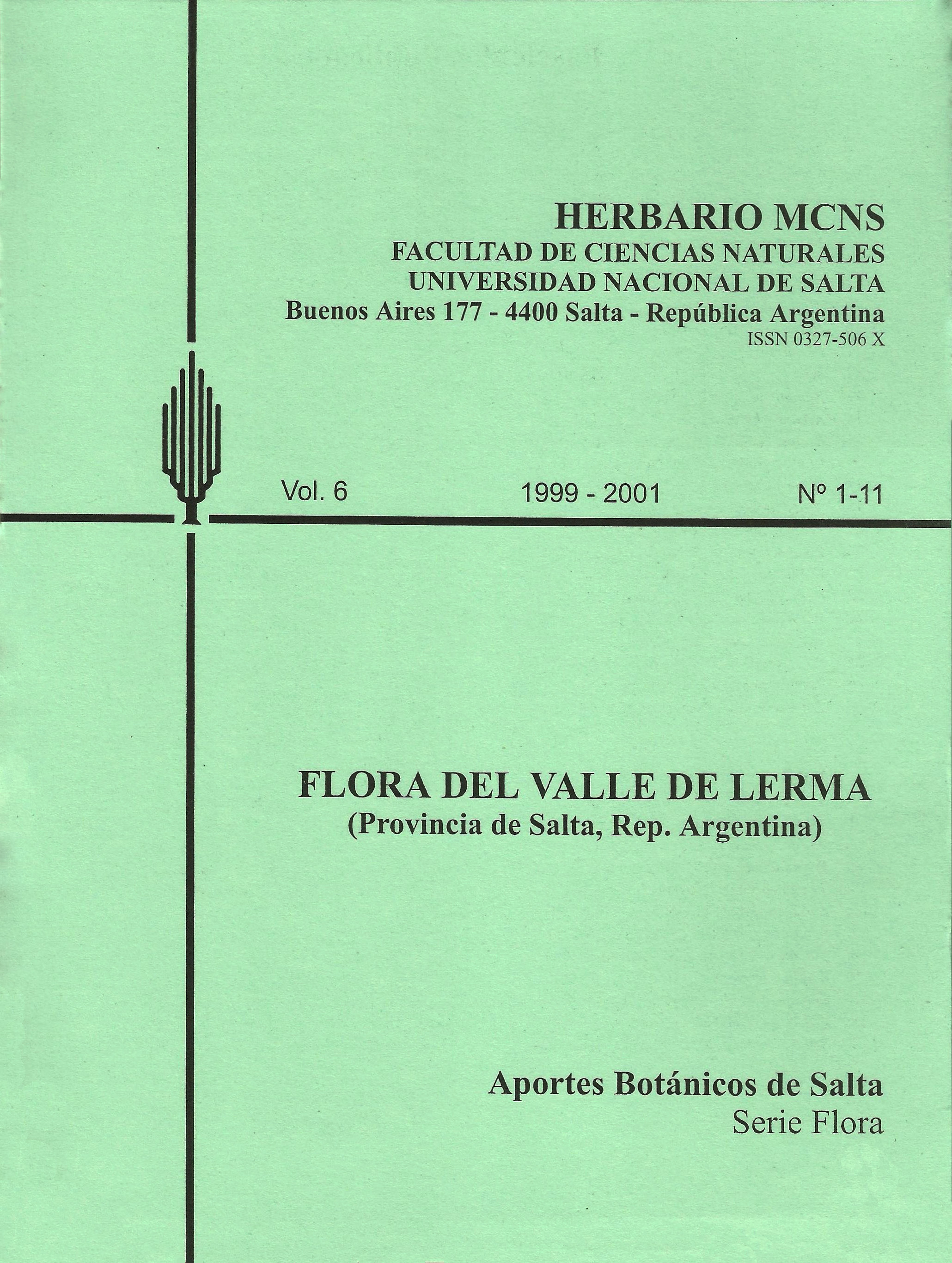 HERBARIO MCNS
FACULTAD DE CIENCIAS NATURALES
UNIVERSIDAD NACIONAL DE SALTA
Buenos Aires 177 - 4400 Salta - República Argentina
ISSN 0327-506 X

Vol. 6 1999 - 2001 Nº 1-11

FLORA DEL VALLE DE LERMA
(Provincia de Salta, Rep. Argentina)

Aportes Botánicos de Salta
Serie Flora